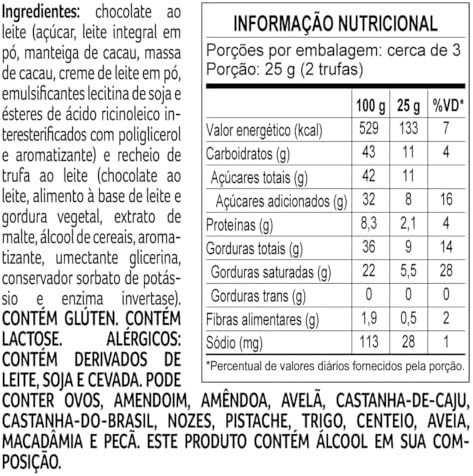 **Ingredientes:** chocolate ao leite (açúcar, leite integral em pó, manteiga de cacau, massa de cacau, creme de leite em pó, emulsificantes lecitina de soja e ésteres de ácido ricinoleico interesterificados com poliglicerol e aromatizante) e recheio de trufa ao leite (chocolate ao leite, alimento à base de leite e gordura vegetal, extrato de malte, álcool de cereais, aromatizante, umectante glicerina, conservador sorbato de potássio e enzima invertase). CONTÉM GLÚTEN. CONTÉM LACTOSE. ALÉRGICOS: CONTÉM DERIVADOS DE LEITE, SOJA E CEVADA. PODE CONTER OVOS, AMENDOIM, AMÊNDOA, AVELÃ, CASTANHA-DE-CAJU, CASTANHA-DO-BRASIL, NOZES, PISTACHE, TRIGO, CENTEIO, AVEIA, MACADÂMIA E PECÃ. ESTE PRODUTO CONTÉM ÁLCOOL EM SUA COMPOSIÇÃO.

INFORMAÇÃO NUTRICIONAL
Porções por embalagem: cerca de 3
Porção: 25 g (2 trufas)

| | 100 g | 25 g | %VD* |
|---|---|---|---|
| Valor energético (kcal) | 529 | 133 | 7 |
| Carboidratos (g) | 43 | 11 | 4 |
| Açúcares totais (g) | 42 | 11 | |
| Açúcares adicionados (g) | 32 | 8 | 16 |
| Proteínas (g) | 8,3 | 2,1 | 4 |
| Gorduras totais (g) | 36 | 9 | 14 |
| Gorduras saturadas (g) | 22 | 5,5 | 28 |
| Gorduras trans (g) | 0 | 0 | 0 |
| Fibras alimentares (g) | 1,9 | 0,5 | 2 |
| Sódio (mg) | 113 | 28 | 1 |

*Percentual de valores diários fornecidos pela porção.